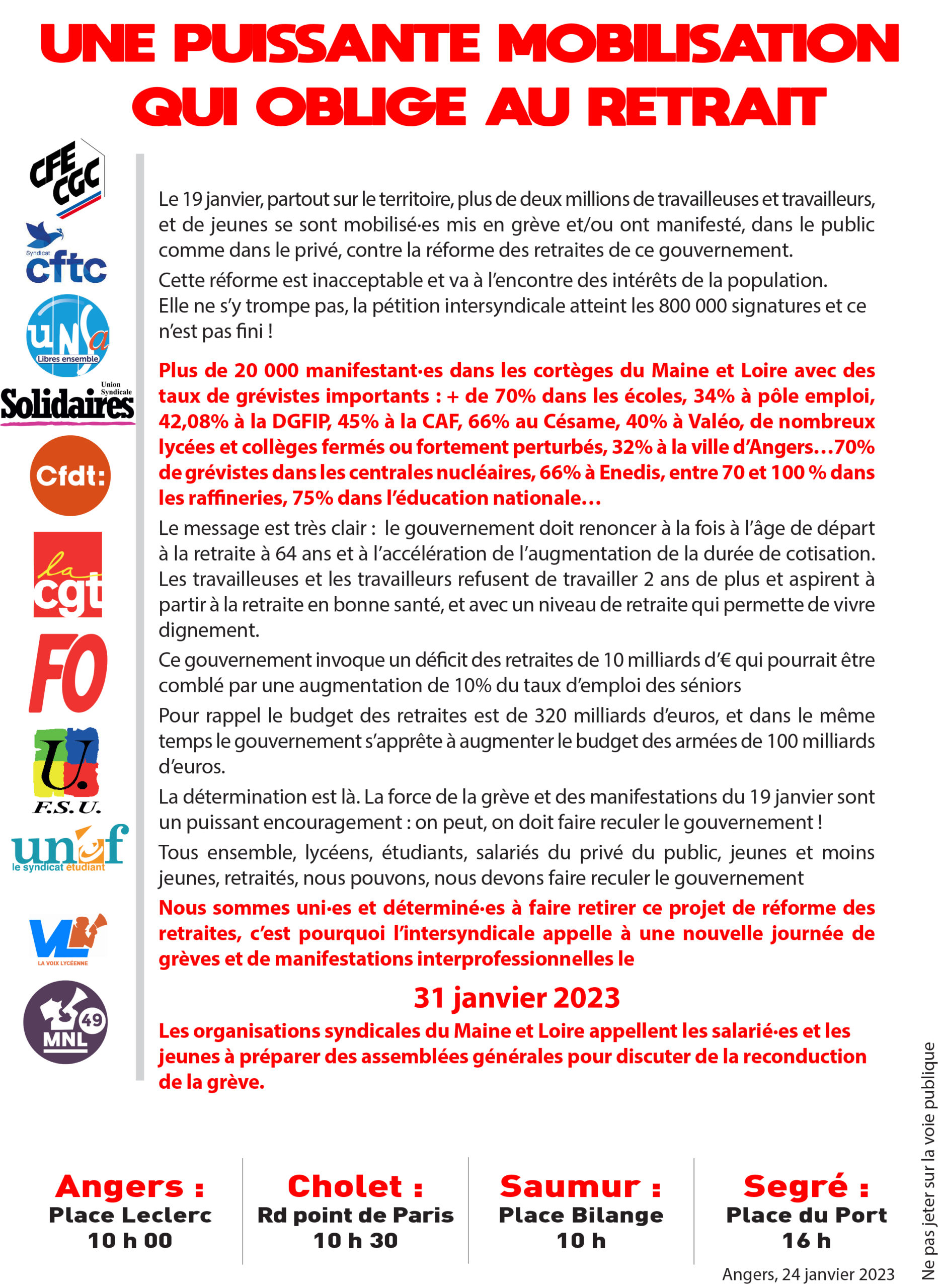 UNE PUISSANTE MOBILISATION QUI OBLIGE AU RETRAIT

CFE CGC

Syndicat cftc

unsa Libres ensemble

Union Syndicale Solidaires

Cfdt:

la cgt

FO

U. F.S.U.

unef le syndicat étudiant

VL LA VOIX LYCÉENNE

MNL 49

Le 19 janvier, partout sur le territoire, plus de deux millions de travailleuses et travailleurs, et de jeunes se sont mobilisé·es mis en grève et/ou ont manifesté, dans le public comme dans le privé, contre la réforme des retraites de ce gouvernement.

Cette réforme est inacceptable et va à l'encontre des intérêts de la population. Elle ne s'y trompe pas, la pétition intersyndicale atteint les 800 000 signatures et ce n'est pas fini !

Plus de 20 000 manifestant·es dans les cortèges du Maine et Loire avec des taux de grévistes importants : + de 70% dans les écoles, 34% à pôle emploi, 42,08% à la DGFIP, 45% à la CAF, 66% au Césame, 40% à Valéo, de nombreux lycées et collèges fermés ou fortement perturbés, 32% à la ville d'Angers…70% de grévistes dans les centrales nucléaires, 66% à Enedis, entre 70 et 100 % dans les raffineries, 75% dans l'éducation nationale…

Le message est très clair : le gouvernement doit renoncer à la fois à l'âge de départ à la retraite à 64 ans et à l'accélération de l'augmentation de la durée de cotisation. Les travailleuses et les travailleurs refusent de travailler 2 ans de plus et aspirent à partir à la retraite en bonne santé, et avec un niveau de retraite qui permette de vivre dignement.

Ce gouvernement invoque un déficit des retraites de 10 milliards d'€ qui pourrait être comblé par une augmentation de 10% du taux d'emploi des séniors

Pour rappel le budget des retraites est de 320 milliards d'euros, et dans le même temps le gouvernement s'apprête à augmenter le budget des armées de 100 milliards d'euros.

La détermination est là. La force de la grève et des manifestations du 19 janvier sont un puissant encouragement : on peut, on doit faire reculer le gouvernement !

Tous ensemble, lycéens, étudiants, salariés du privé du public, jeunes et moins jeunes, retraités, nous pouvons, nous devons faire reculer le gouvernement

Nous sommes uni·es et déterminé·es à faire retirer ce projet de réforme des retraites, c'est pourquoi l'intersyndicale appelle à une nouvelle journée de grèves et de manifestations interprofessionnelles le

31 janvier 2023

Les organisations syndicales du Maine et Loire appellent les salarié·es et les jeunes à préparer des assemblées générales pour discuter de la reconduction de la grève.

Angers : Place Leclerc 10 h 00

Cholet : Rd point de Paris 10 h 30

Saumur : Place Bilange 10 h

Segré : Place du Port 16 h

Angers, 24 janvier 2023

Ne pas jeter sur la voie publique